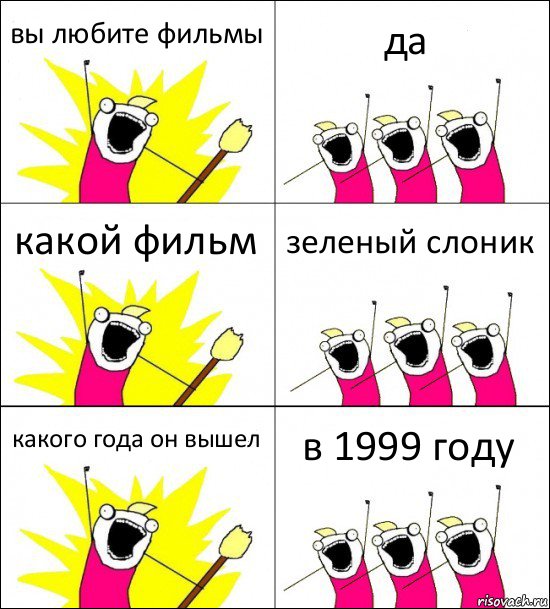 вы любите фильмы

да

какой фильм

зеленый слоник

какого года он вышел

в 1999 году

risovach.ru